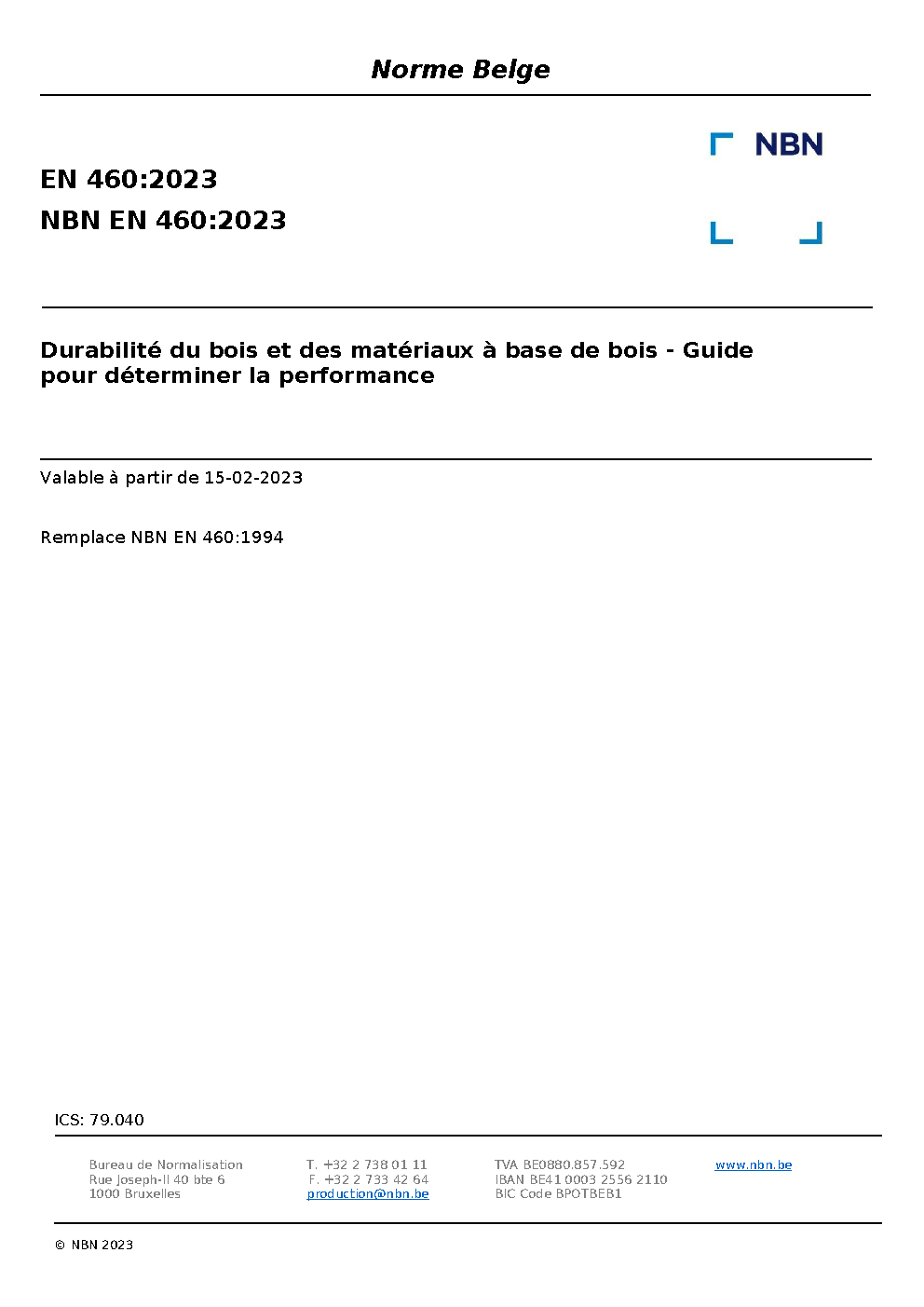 Norme Belge

EN 460:2023
NBN EN 460:2023

NBN

Durabilité du bois et des matériaux à base de bois - Guide pour déterminer la performance

Valable à partir de 15-02-2023

Remplace NBN EN 460:1994

ICS: 79.040

Bureau de Normalisation
Rue Joseph-II 40 bte 6
1000 Bruxelles

T. +32 2 738 01 11
F. +32 2 733 42 64
production@nbn.be

TVA BE0880.857.592
IBAN BE41 0003 2556 2110
BIC Code BPOTBEB1

www.nbn.be

© NBN 2023